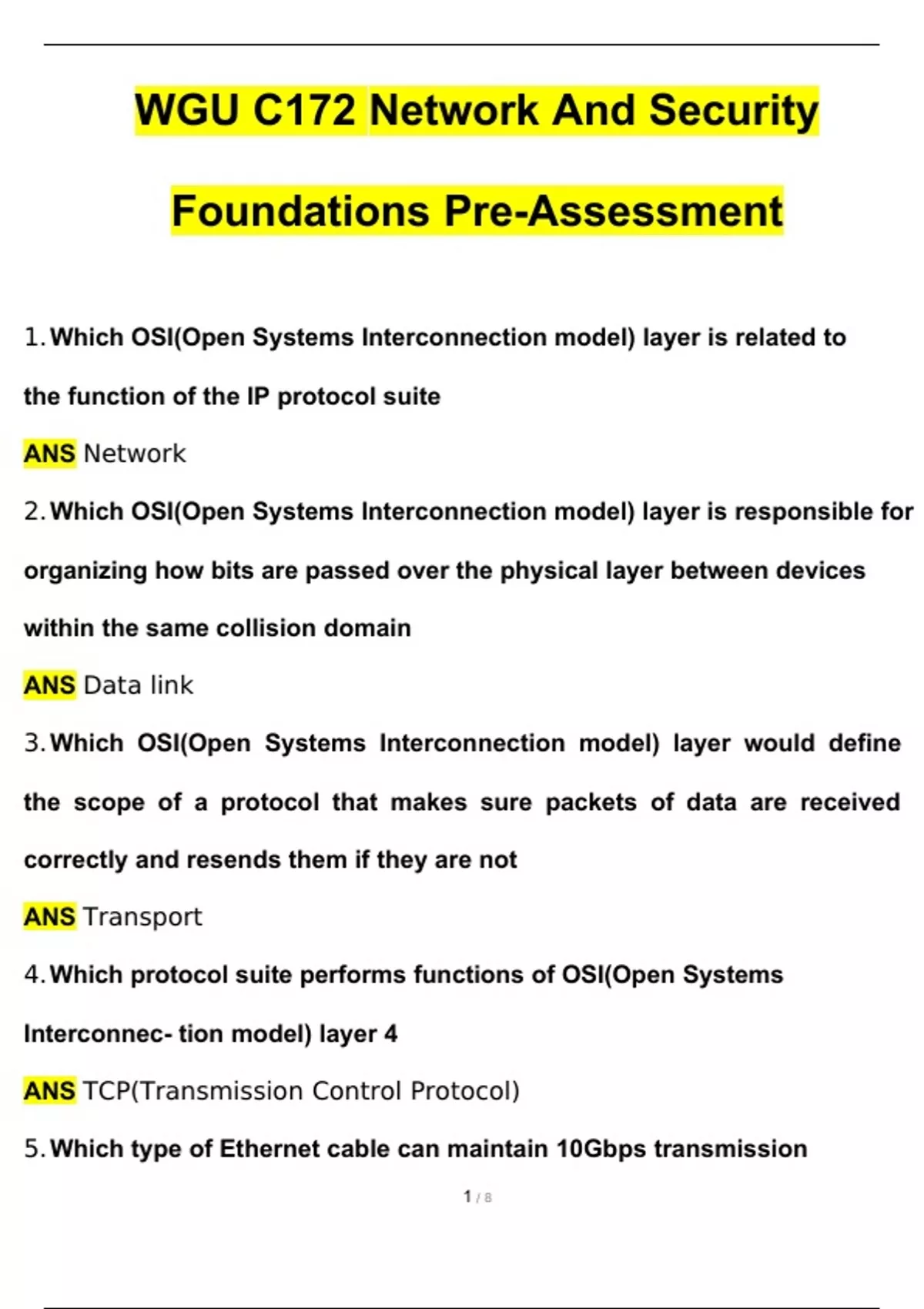 WGU C172 Network And Security Foundations Pre-Assessment

1. Which OSI(Open Systems Interconnection model) layer is related to the function of the IP protocol suite

ANS Network

2. Which OSI(Open Systems Interconnection model) layer is responsible for organizing how bits are passed over the physical layer between devices within the same collision domain

ANS Data link

3. Which OSI(Open Systems Interconnection model) layer would define the scope of a protocol that makes sure packets of data are received correctly and resends them if they are not

ANS Transport

4. Which protocol suite performs functions of OSI(Open Systems Interconnec- tion model) layer 4

ANS TCP(Transmission Control Protocol)

5. Which type of Ethernet cable can maintain 10Gbps transmission

1 / 8